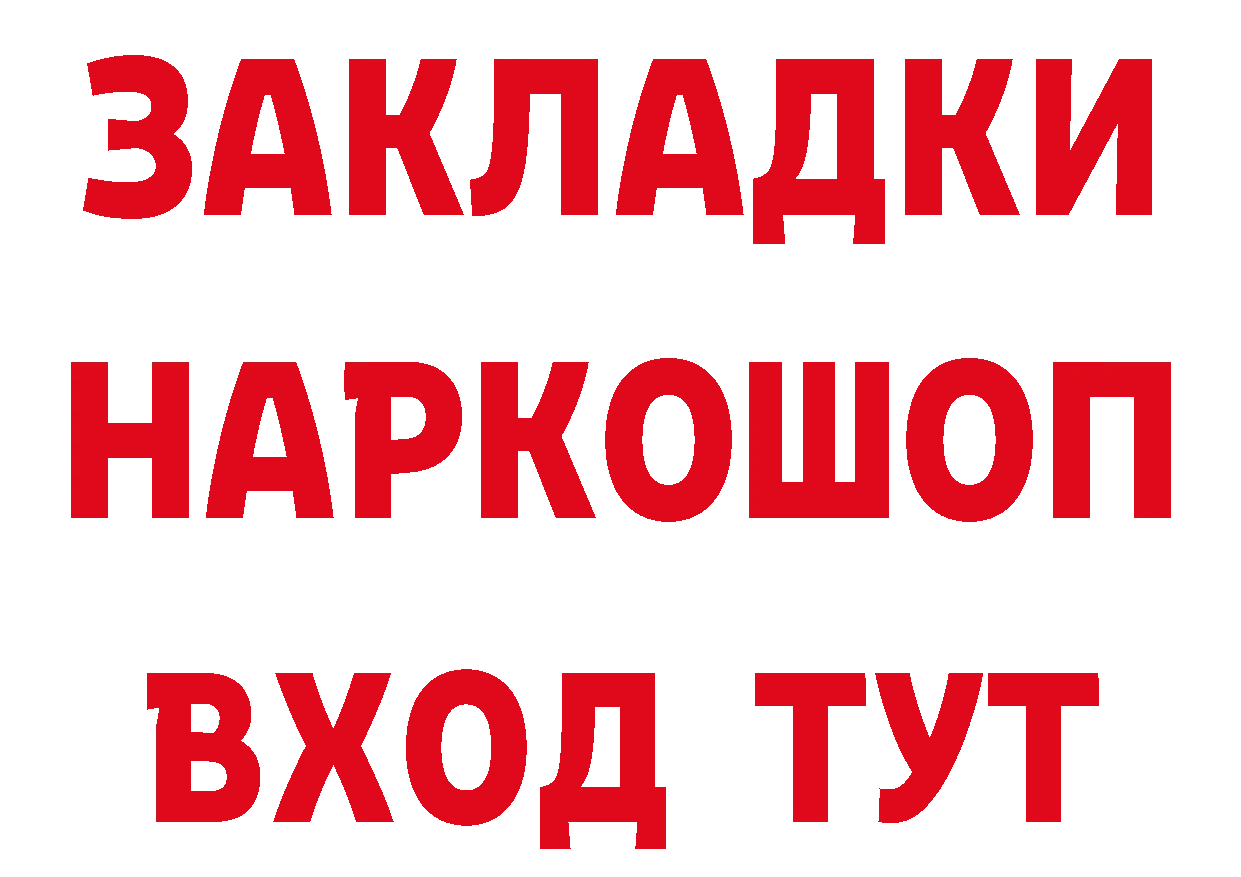 ЗАКЛАДКИ НАРКОШОП ВХОД ТУТ